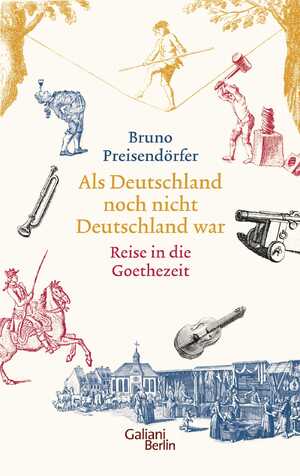 Bruno Preisendörfer

Als Deutschland noch nicht Deutschland war

Reise in die Goethezeit

Galiani Berlin